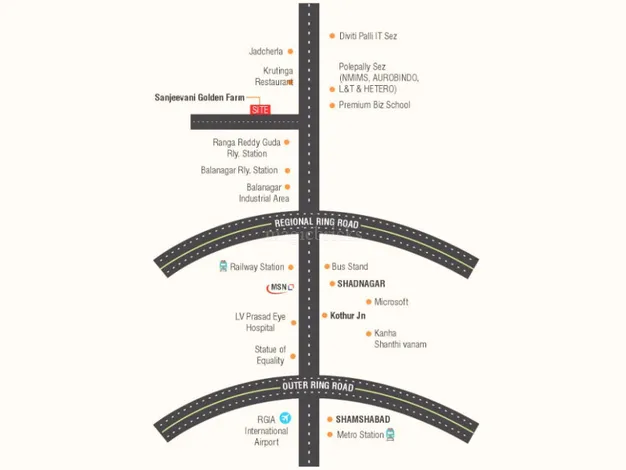 Diviti Palli IT Sez

Jadcherla

Krutinga Restaurant

Polepally Sez (NMIMS, AUROBINDO, L&T & HETERO)

Sanjeevani Golden Farm

SITE

Premium Biz School

Ranga Reddy Guda Rly. Station

Balanagar Rly. Station

Balanagar Industrial Area

REGIONAL RING ROAD

magicbricks

Railway Station

Bus Stand

MSN

SHADNAGAR

Microsoft

LV Prasad Eye Hospital

Kothur Jn

Kanha Shanthi vanam

Statue of Equality

OUTER RING ROAD

RGIA International Airport

SHAMSHABAD

Metro Station